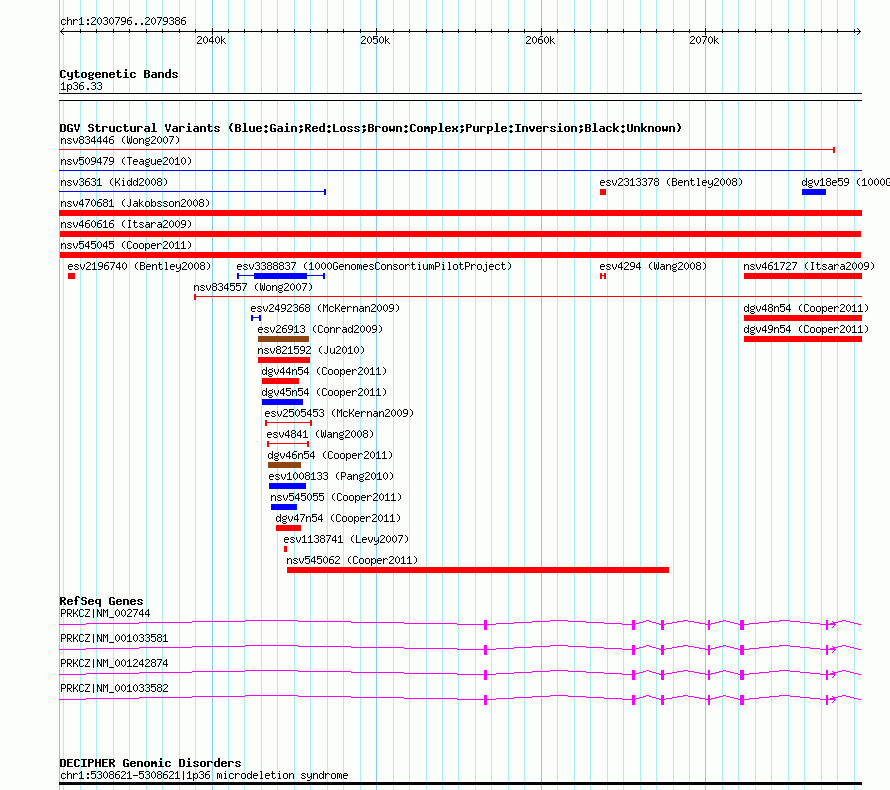 chr1:2030796..2079386

2040k 2050k 2060k 2070k

Cytogenetic Bands
1p36.33

DGV Structural Variants (Blue:Gain;Red:Loss;Brown:Complex;Purple:Inversion;Black:Unknown)
nsv834446 (Wong2007)
nsv509479 (Teague2010)
nsv3631 (Kidd2008)
esv2313378 (Bentley2008)
dgv18e59 (1000G
nsv470681 (Jakobsson2008)
nsv460616 (Itsara2009)
nsv545045 (Cooper2011)
esv2196740 (Bentley2008)
esv3388837 (1000GenomesConsortiumPilotProject)
esv4294 (Wang2008)
nsv461727 (Itsara2009)
nsv834557 (Wong2007)
esv2492368 (McKernan2009)
dgv48n54 (Cooper2011)
esv26913 (Conrad2009)
dgv49n54 (Cooper2011)
nsv821592 (Ju2010)
dgv44n54 (Cooper2011)
dgv45n54 (Cooper2011)
esv2505453 (McKernan2009)
esv4841 (Wang2008)
dgv46n54 (Cooper2011)
esv1008133 (Pang2010)
nsv545055 (Cooper2011)
dgv47n54 (Cooper2011)
esv1138741 (Levy2007)
nsv545062 (Cooper2011)

RefSeq Genes
PRKCZ|NM_002744
PRKCZ|NM_001033581
PRKCZ|NM_001242874
PRKCZ|NM_001033582

DECIPHER Genomic Disorders
chr1:5308621-5308621|1p36 microdeletion syndrome